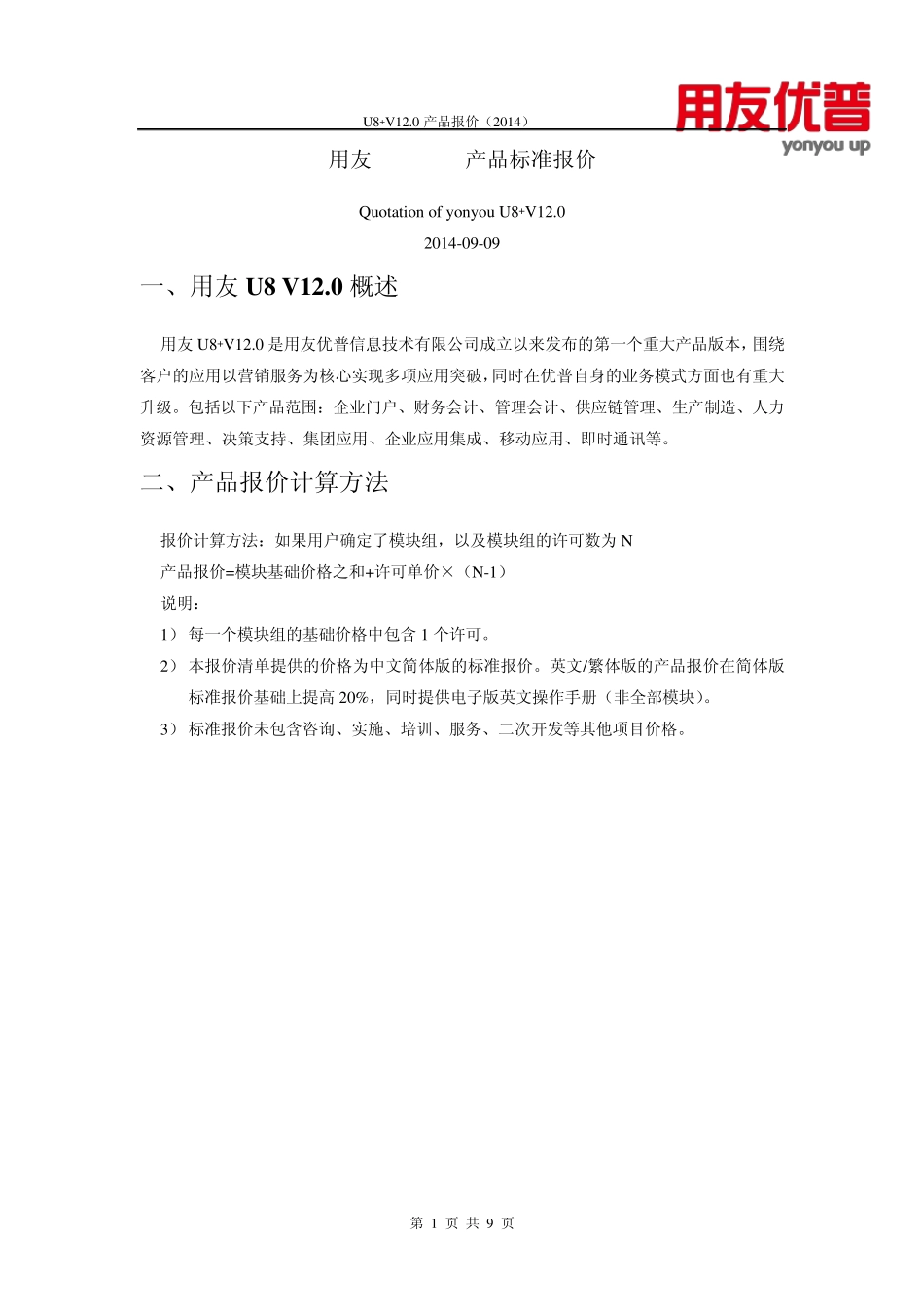 U8+V12.0 产品报价（2014）

用友优普
yonyou up

用友 产品标准报价

Quotation of yonyou U8+V12.0
2014-09-09

一、用友 U8 V12.0 概述

用友 U8+V12.0 是用友优普信息技术有限公司成立以来发布的第一个重大产品版本，围绕客户的应用以营销服务为核心实现多项应用突破，同时在优普自身的业务模式方面也有重大升级。包括以下产品范围：企业门户、财务会计、管理会计、供应链管理、生产制造、人力资源管理、决策支持、集团应用、企业应用集成、移动应用、即时通讯等。

二、产品报价计算方法

报价计算方法：如果用户确定了模块组，以及模块组的许可数为 N
产品报价=模块基础价格之和+许可单价×（N-1）
说明：
1） 每一个模块组的基础价格中包含 1 个许可。
2） 本报价清单提供的价格为中文简体版的标准报价。英文/繁体版的产品报价在简体版标准报价基础上提高 20%，同时提供电子版英文操作手册（非全部模块）。
3） 标准报价未包含咨询、实施、培训、服务、二次开发等其他项目价格。

第 1 页 共 9 页